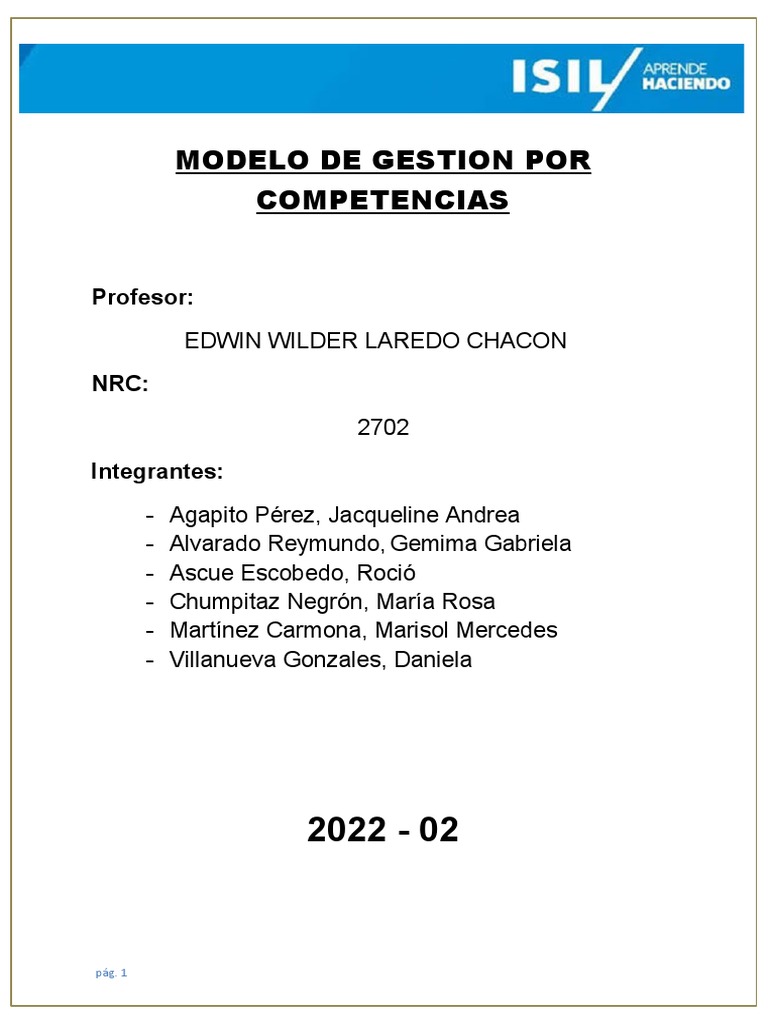 ISIL APRENDE HACIENDO

MODELO DE GESTION POR COMPETENCIAS

Profesor:

EDWIN WILDER LAREDO CHACON

NRC:

2702

Integrantes:

- Agapito Pérez, Jacqueline Andrea
- Alvarado Reymundo, Gemima Gabriela
- Ascue Escobedo, Roció
- Chumpitaz Negrón, María Rosa
- Martínez Carmona, Marisol Mercedes
- Villanueva Gonzales, Daniela

2022 - 02

pág. 1